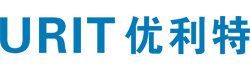 URIT 优利特